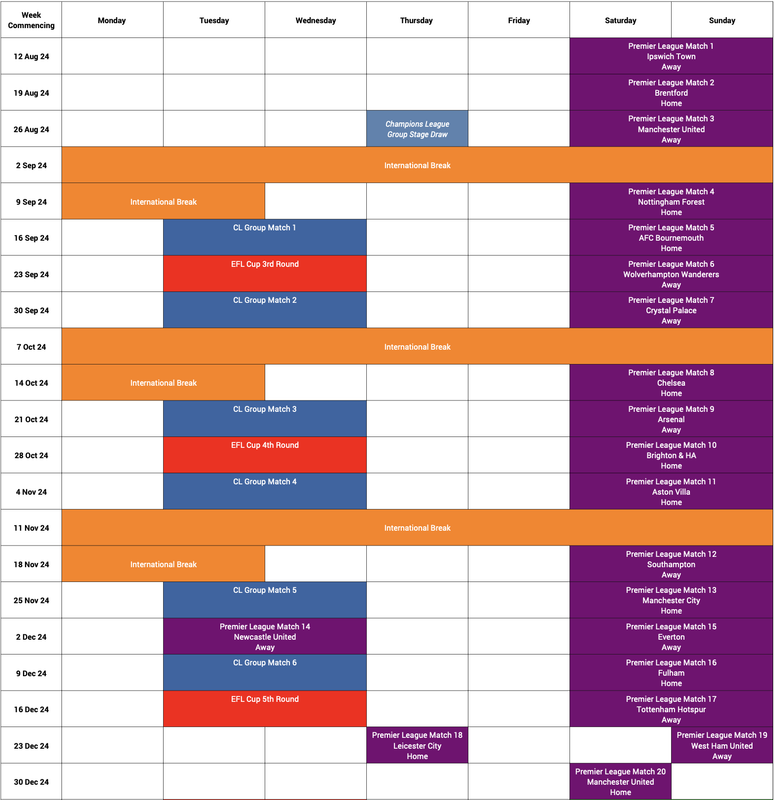 | Week Commencing | Monday | Tuesday | Wednesday | Thursday | Friday | Saturday | Sunday |
|---|---|---|---|---|---|---|---|
| 12 Aug 24 | | | | | | Premier League Match 1 Ipswich Town Away | |
| 19 Aug 24 | | | | | | Premier League Match 2 Brentford Home | |
| 26 Aug 24 | | | | Champions League Group Stage Draw | | Premier League Match 3 Manchester United Away | |
| 2 Sep 24 | International Break | | | | | | |
| 9 Sep 24 | International Break | | | | | Premier League Match 4 Nottingham Forest Home | |
| 16 Sep 24 | | CL Group Match 1 | | | | Premier League Match 5 AFC Bournemouth Home | |
| 23 Sep 24 | | EFL Cup 3rd Round | | | | Premier League Match 6 Wolverhampton Wanderers Away | |
| 30 Sep 24 | | CL Group Match 2 | | | | Premier League Match 7 Crystal Palace Away | |
| 7 Oct 24 | International Break | | | | | | |
| 14 Oct 24 | International Break | | | | | Premier League Match 8 Chelsea Home | |
| 21 Oct 24 | | CL Group Match 3 | | | | Premier League Match 9 Arsenal Away | |
| 28 Oct 24 | | EFL Cup 4th Round | | | | Premier League Match 10 Brighton & HA Home | |
| 4 Nov 24 | | CL Group Match 4 | | | | Premier League Match 11 Aston Villa Home | |
| 11 Nov 24 | International Break | | | | | | |
| 18 Nov 24 | International Break | | | | | Premier League Match 12 Southampton Away | |
| 25 Nov 24 | | CL Group Match 5 | | | | Premier League Match 13 Manchester City Home | |
| 2 Dec 24 | | Premier League Match 14 Newcastle United Away | | | | Premier League Match 15 Everton Away | |
| 9 Dec 24 | | CL Group Match 6 | | | | Premier League Match 16 Fulham Home | |
| 16 Dec 24 | | EFL Cup 5th Round | | | | Premier League Match 17 Tottenham Hotspur Away | |
| 23 Dec 24 | | | | Premier League Match 18 Leicester City Home | | | Premier League Match 19 West Ham United Away |
| 30 Dec 24 | | | | | | Premier League Match 20 Manchester United Home | |